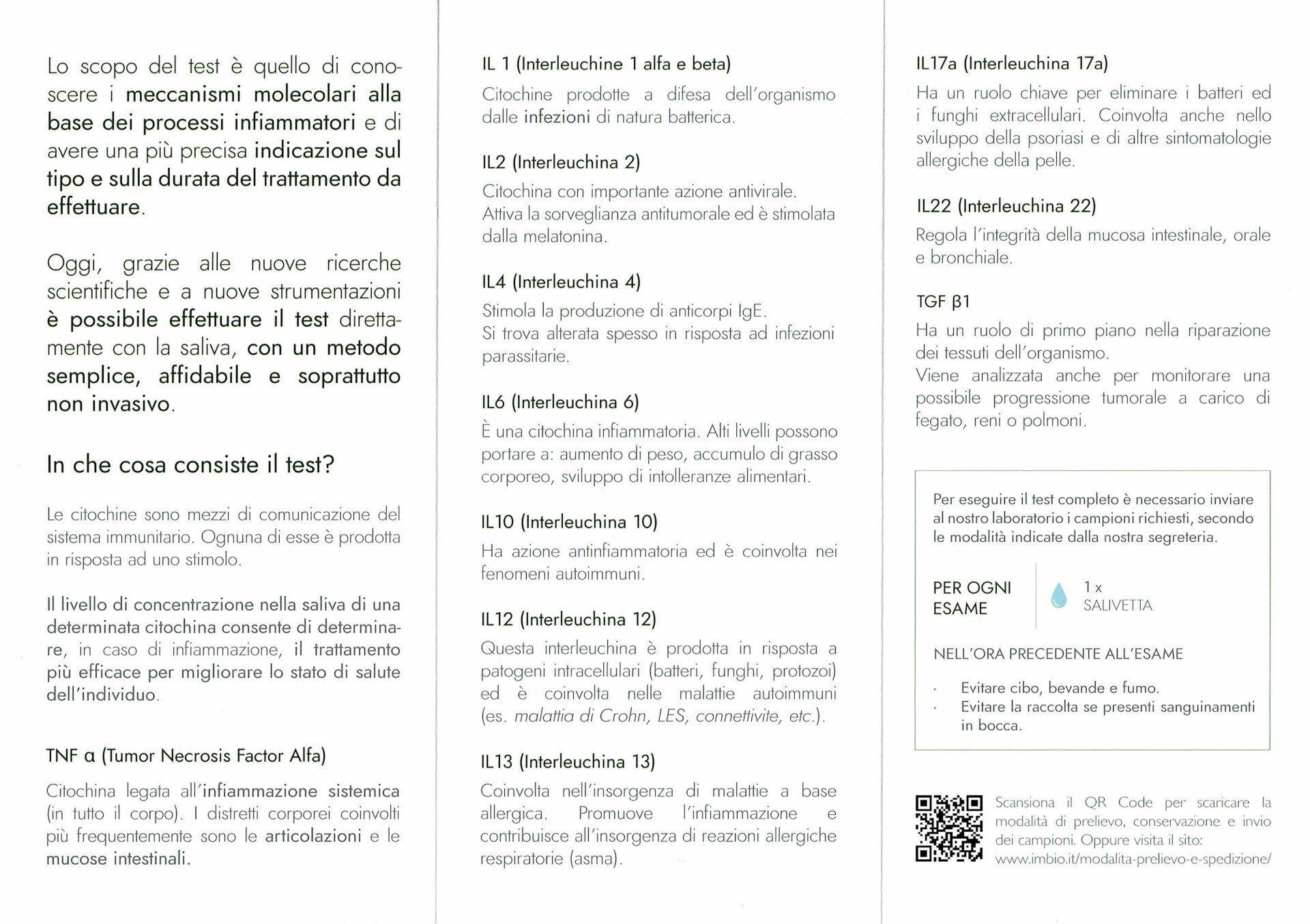 Lo scopo del test è quello di conoscere i meccanismi molecolari alla base dei processi infiammatori e di avere una più precisa indicazione sul tipo e sulla durata del trattamento da effettuare.

Oggi, grazie alle nuove ricerche scientifiche e a nuove strumentazioni è possibile effettuare il test direttamente con la saliva, con un metodo semplice, affidabile e soprattutto non invasivo.

In che cosa consiste il test?

Le citochine sono mezzi di comunicazione del sistema immunitario. Ognuna di esse è prodotta in risposta ad uno stimolo.

Il livello di concentrazione nella saliva di una determinata citochina consente di determinare, in caso di infiammazione, il trattamento più efficace per migliorare lo stato di salute dell'individuo.

TNF α (Tumor Necrosis Factor Alfa)

Citochina legata all'infiammazione sistemica (in tutto il corpo). I distretti corporei coinvolti più frequentemente sono le articolazioni e le mucose intestinali.

IL 1 (Interleuchine 1 alfa e beta)

Citochine prodotte a difesa dell'organismo dalle infezioni di natura batterica.

IL2 (Interleuchina 2)

Citochina con importante azione antivirale. Attiva la sorveglianza antitumorale ed è stimolata dalla melatonina.

IL4 (Interleuchina 4)

Stimola la produzione di anticorpi IgE. Si trova alterata spesso in risposta ad infezioni parassitarie.

IL6 (Interleuchina 6)

È una citochina infiammatoria. Alti livelli possono portare a: aumento di peso, accumulo di grasso corporeo, sviluppo di intolleranze alimentari.

IL10 (Interleuchina 10)

Ha azione antinfiammatoria ed è coinvolta nei fenomeni autoimmuni.

IL12 (Interleuchina 12)

Questa interleuchina è prodotta in risposta a patogeni intracellulari (batteri, funghi, protozoi) ed è coinvolta nelle malattie autoimmuni (es. malattia di Crohn, LES, connettivite, etc.).

IL13 (Interleuchina 13)

Coinvolta nell'insorgenza di malattie a base allergica. Promuove l'infiammazione e contribuisce all'insorgenza di reazioni allergiche respiratorie (asma).

IL17a (Interleuchina 17a)

Ha un ruolo chiave per eliminare i batteri ed i funghi extracellulari. Coinvolta anche nello sviluppo della psoriasi e di altre sintomatologie allergiche della pelle.

IL22 (Interleuchina 22)

Regola l'integrità della mucosa intestinale, orale e bronchiale.

TGF β1

Ha un ruolo di primo piano nella riparazione dei tessuti dell'organismo.
Viene analizzata anche per monitorare una possibile progressione tumorale a carico di fegato, reni o polmoni.

Per eseguire il test completo è necessario inviare al nostro laboratorio i campioni richiesti, secondo le modalità indicate dalla nostra segreteria.

PER OGNI ESAME

1 x
SALIVETTA

NELL'ORA PRECEDENTE ALL'ESAME

· Evitare cibo, bevande e fumo.
· Evitare la raccolta se presenti sanguinamenti in bocca.

Scansiona il QR Code per scaricare la modalità di prelievo, conservazione e invio dei campioni. Oppure visita il sito: www.imbio.it/modalita-prelievo-e-spedizione/